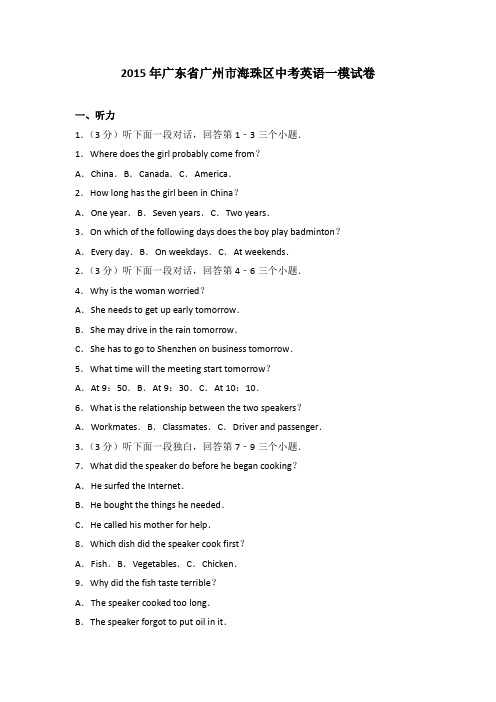 2015年广东省广州市海珠区中考英语一模试卷

一、听力

1.（3分）听下面一段对话，回答第1－3三个小题．

1．Where does the girl probably come from？

A．China．B．Canada．C．America．

2．How long has the girl been in China？

A．One year．B．Seven years．C．Two years．

3．On which of the following days does the boy play badminton？

A．Every day．B．On weekdays．C．At weekends．

2.（3分）听下面一段对话，回答第4－6三个小题．

4．Why is the woman worried？

A．She needs to get up early tomorrow．

B．She may drive in the rain tomorrow．

C．She has to go to Shenzhen on business tomorrow．

5．What time will the meeting start tomorrow？

A．At 9：50．B．At 9：30．C．At 10：10．

6．What is the relationship between the two speakers？

A．Workmates．B．Classmates．C．Driver and passenger．

3.（3分）听下面一段独白，回答第7－9三个小题．

7．What did the speaker do before he began cooking？

A．He surfed the Internet．

B．He bought the things he needed．

C．He called his mother for help．

8．Which dish did the speaker cook first？

A．Fish．B．Vegetables．C．Chicken．

9．Why did the fish taste terrible？

A．The speaker cooked too long．

B．The speaker forgot to put oil in it．